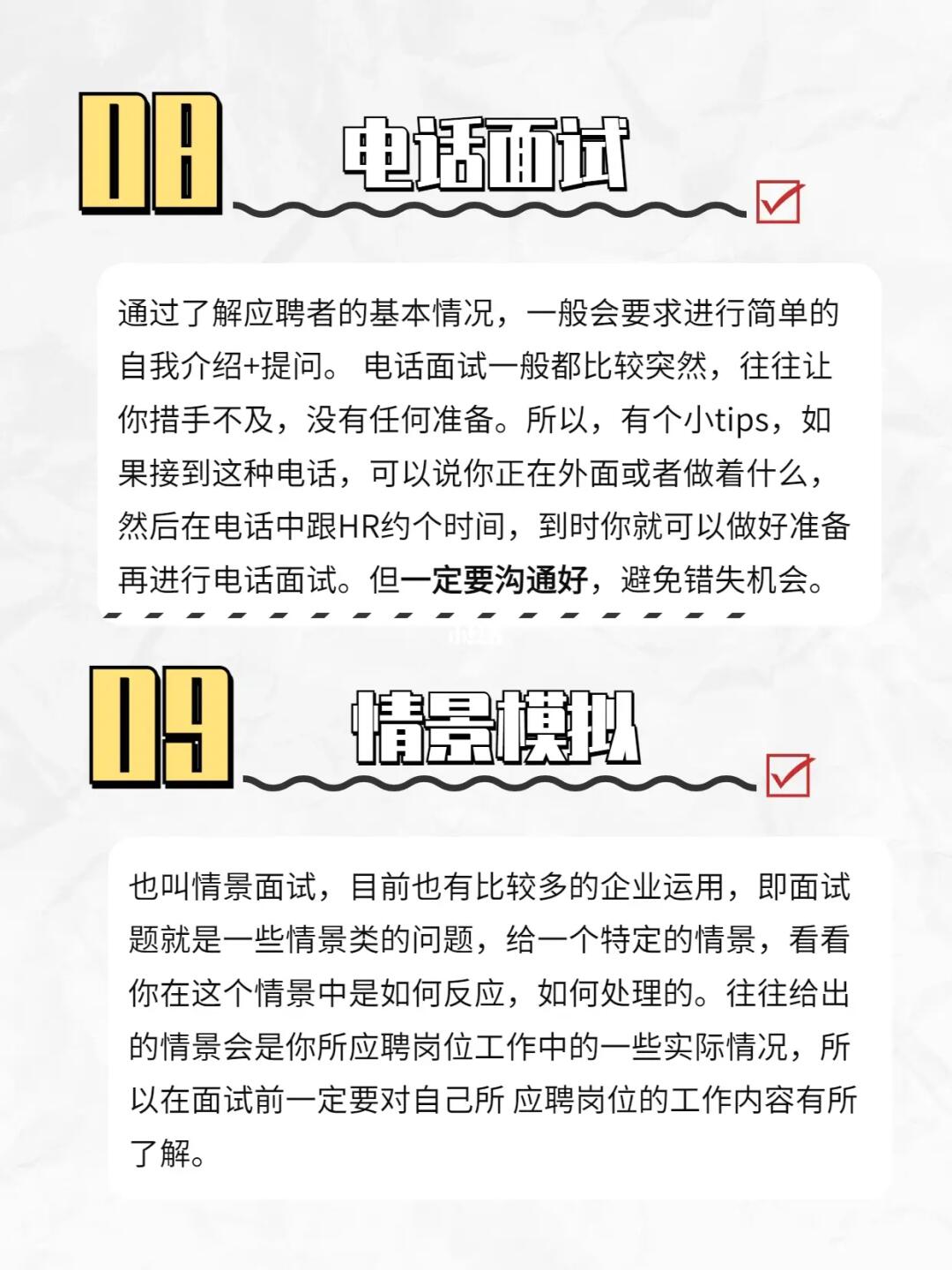 08 电话面试

通过了解应聘者的基本情况，一般会要求进行简单的自我介绍+提问。 电话面试一般都比较突然，往往让你措手不及，没有任何准备。所以，有个小tips，如果接到这种电话，可以说你正在外面或者做着什么，然后在电话中跟HR约个时间，到时你就可以做好准备再进行电话面试。但一定要沟通好，避免错失机会。

09 情景模拟

也叫情景面试，目前也有比较多的企业运用，即面试题就是一些情景类的问题，给一个特定的情景，看看你在这个情景中是如何反应，如何处理的。往往给出的情景会是你所应聘岗位工作中的一些实际情况，所以在面试前一定要对自己所 应聘岗位的工作内容有所了解。